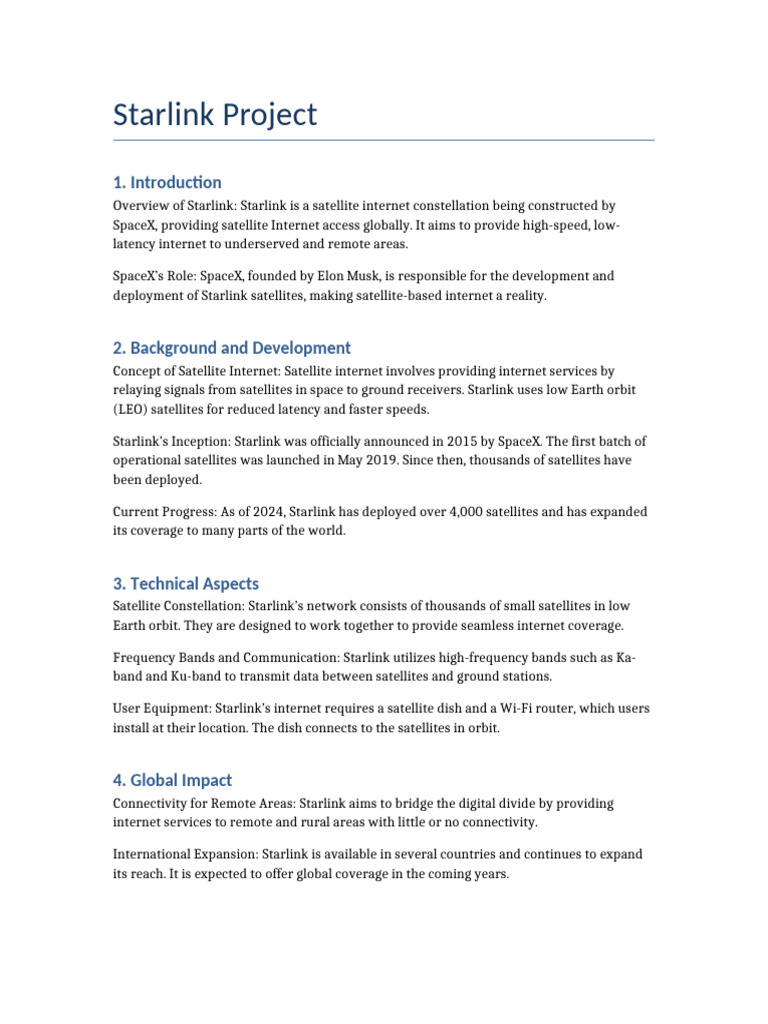 Starlink Project

1. Introduction

Overview of Starlink: Starlink is a satellite internet constellation being constructed by SpaceX, providing satellite Internet access globally. It aims to provide high-speed, low-latency internet to underserved and remote areas.

SpaceX's Role: SpaceX, founded by Elon Musk, is responsible for the development and deployment of Starlink satellites, making satellite-based internet a reality.

2. Background and Development

Concept of Satellite Internet: Satellite internet involves providing internet services by relaying signals from satellites in space to ground receivers. Starlink uses low Earth orbit (LEO) satellites for reduced latency and faster speeds.

Starlink's Inception: Starlink was officially announced in 2015 by SpaceX. The first batch of operational satellites was launched in May 2019. Since then, thousands of satellites have been deployed.

Current Progress: As of 2024, Starlink has deployed over 4,000 satellites and has expanded its coverage to many parts of the world.

3. Technical Aspects

Satellite Constellation: Starlink's network consists of thousands of small satellites in low Earth orbit. They are designed to work together to provide seamless internet coverage.

Frequency Bands and Communication: Starlink utilizes high-frequency bands such as Ka-band and Ku-band to transmit data between satellites and ground stations.

User Equipment: Starlink's internet requires a satellite dish and a Wi-Fi router, which users install at their location. The dish connects to the satellites in orbit.

4. Global Impact

Connectivity for Remote Areas: Starlink aims to bridge the digital divide by providing internet services to remote and rural areas with little or no connectivity.

International Expansion: Starlink is available in several countries and continues to expand its reach. It is expected to offer global coverage in the coming years.